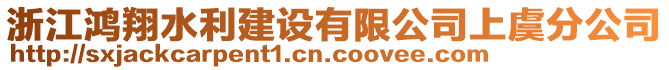 浙江鸿翔水利建设有限公司上虞分公司
http://sxjackcarpent1.cn.coovee.com